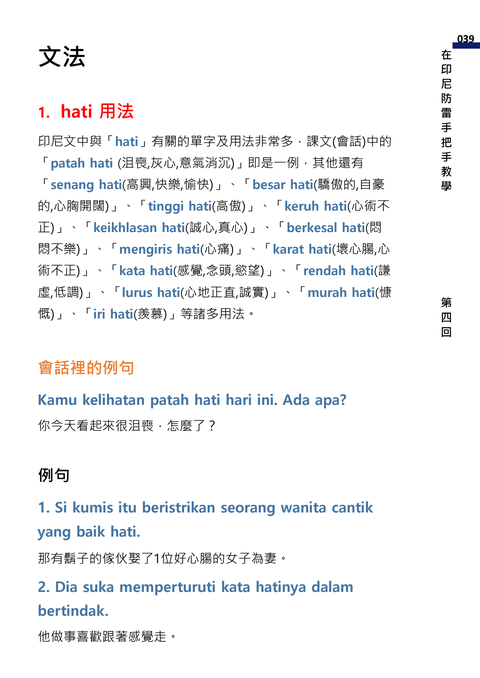 039

在印尼防雷手把手教學

第四回

文法

1. hati 用法

印尼文中與「hati」有關的單字及用法非常多，課文(會話)中的「patah hati (沮喪,灰心,意氣消沉)」即是一例，其他還有「senang hati(高興,快樂,愉快)」、「besar hati(驕傲的,自豪的,心胸開闊)」、「tinggi hati(高傲)」、「keruh hati(心術不正)」、「keikhlasan hati(誠心,真心)」、「berkesal hati(悶悶不樂)」、「mengiris hati(心痛)」、「karat hati(壞心腸,心術不正)」、「kata hati(感覺,念頭,慾望)」、「rendah hati(謙虛,低調)」、「lurus hati(心地正直,誠實)」、「murah hati(慷慨)」、「iri hati(羨慕)」等諸多用法。

會話裡的例句

Kamu kelihatan patah hati hari ini. Ada apa?

你今天看起來很沮喪，怎麼了？

例句

1. Si kumis itu beristrikan seorang wanita cantik yang baik hati.

那有鬍子的傢伙娶了1位好心腸的女子為妻。

2. Dia suka memperturuti kata hatinya dalam bertindak.

他做事喜歡跟著感覺走。